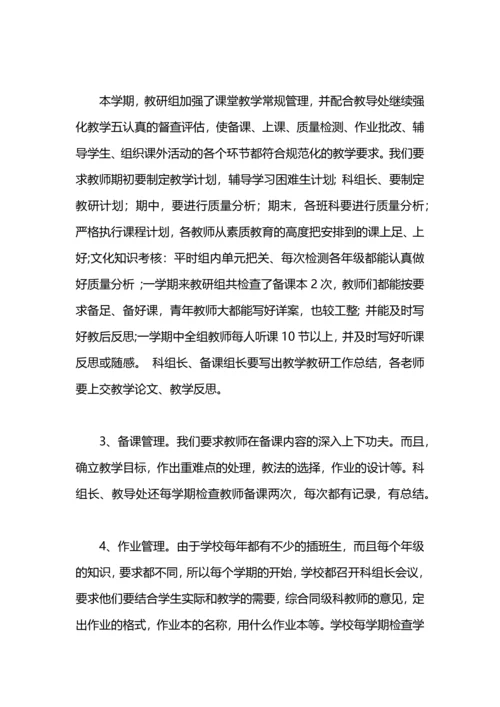 本学期，教研组加强了课堂教学常规管理，并配合教导处继续强化教学五认真的督查评估，使备课、上课、质量检测、作业批改、辅导学生、组织课外活动的各个环节都符合规范化的教学要求。我们要求教师期初要制定教学计划，辅导学习困难生计划; 科组长、要制定教研计划；期中，要进行质量分析；期末，各班科要进行质量分析；严格执行课程计划，各教师从素质教育的高度把安排到的课上足、上好;文化知识考核：平时组内单元把关、每次检测各年级都能认真做好质量分析 ;一学期来教研组共检查了备课本 2 次，教师们都能按要求备足、备好课，青年教师大都能写好详案，也较工整; 并能及时写好教后反思;一学期中全组教师每人听课 10 节以上，并及时写好听课反思或随感。 科组长、备课组长要写出教学教研工作总结，各老师要上交教学论文、教学反思。

3、备课管理。我们要求教师在备课内容的深入上下功夫。而且，确立教学目标，作出重难点的处理，教法的选择，作业的设计等。科组长、教导处还每学期检查教师备课两次，每次都有记录，有总结。

4、作业管理。由于学校每年都有不少的插班生，而且每个年级的知识，要求都不同，所以每个学期的开始，学校都召开科组长会议，要求他们要结合学生实际和教学的需要，综合同级科教师的意见，定出作业的格式，作业本的名称，用什么作业本等。学校每学期检查学